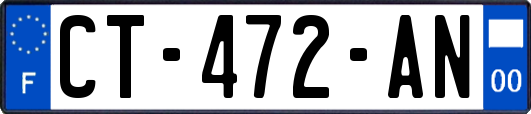 F
CT-472-AN
00